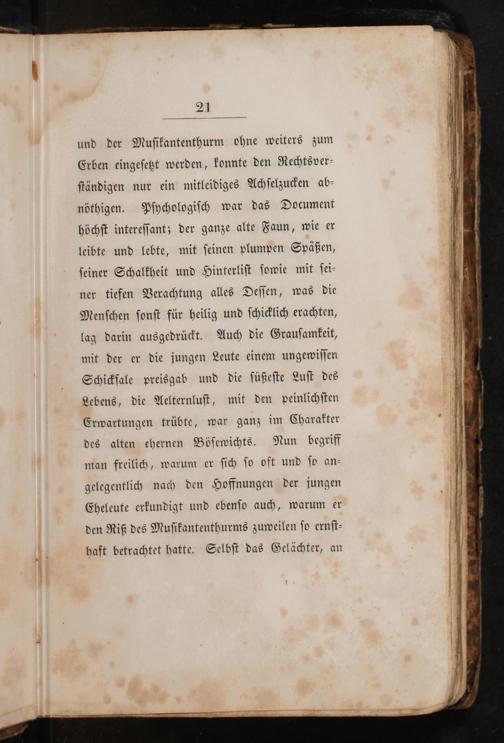 21

und der Musikantenthurm ohne weiters zum Erben eingesetzt werden, konnte den Rechtsverständigen nur ein mitleidiges Achselzucken abnöthigen. Psychologisch war das Document höchst interessant; der ganze alte Faun, wie er leibte und lebte, mit seinen plumpen Späßen, seiner Schalkheit und Hinterlist sowie mit seiner tiefen Verachtung alles Dessen, was die Menschen sonst für heilig und schicklich erachten, lag darin ausgedrückt. Auch die Grausamkeit, mit der er die jungen Leute einem ungewissen Schicksale preisgab und die süßeste Lust des Lebens, die Aelternlust, mit den peinlichsten Erwartungen trübte, war ganz im Charakter des alten ehernen Bösewichts. Nun begriff man freilich, warum er sich so oft und so angelegentlich nach den Hoffnungen der jungen Eheleute erkundigt und ebenso auch, warum er den Riß des Musikantenthurms zuweilen so ernsthaft betrachtet hatte. Selbst das Gelächter, an